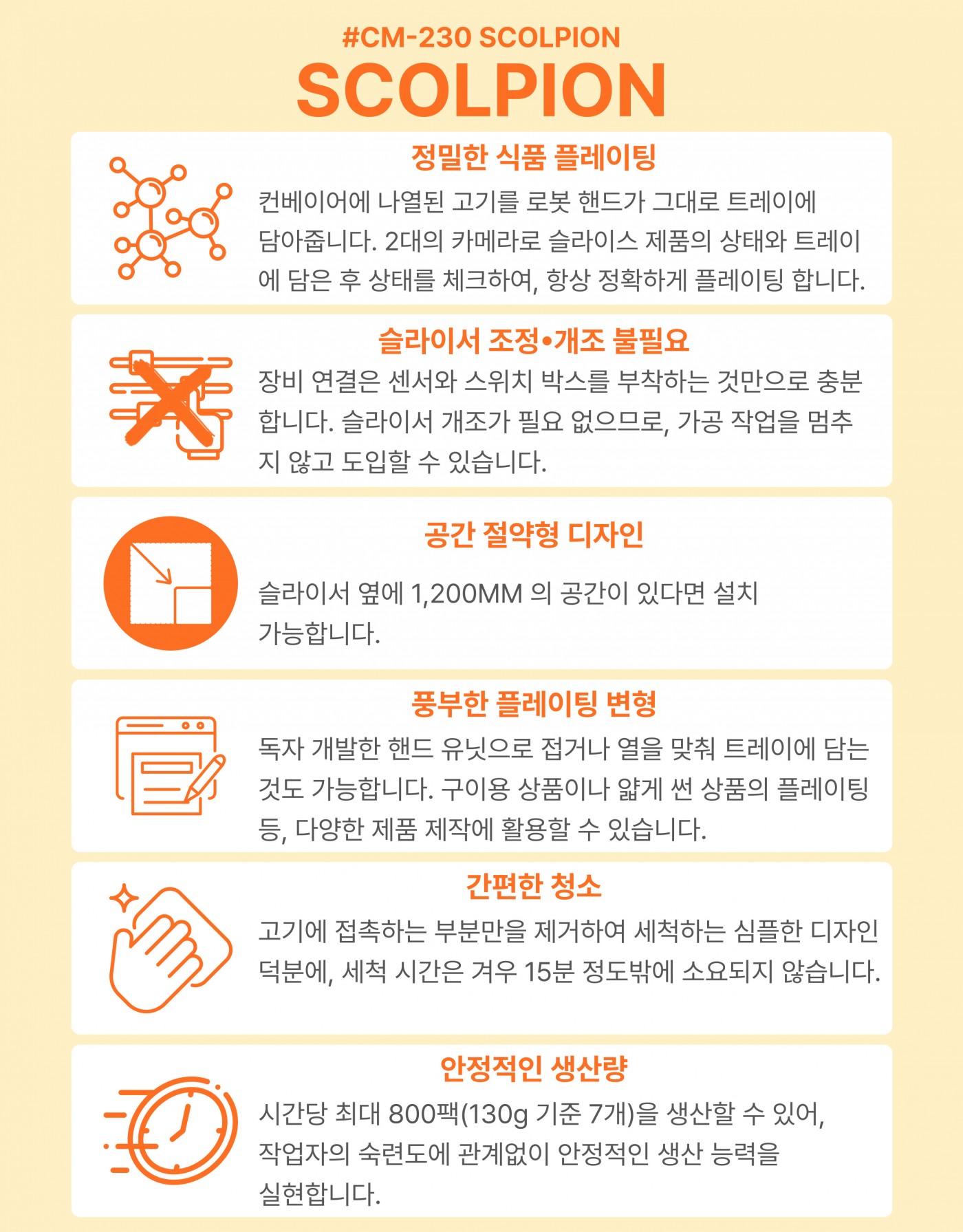 #CM-230 SCOLPION

SCOLPION

정밀한 식품 플레이팅

컨베이어에 나열된 고기를 로봇 핸드가 그대로 트레이에 담아줍니다. 2대의 카메라로 슬라이스 제품의 상태와 트레이에 담은 후 상태를 체크하여, 항상 정확하게 플레이팅 합니다.

슬라이서 조정•개조 불필요

장비 연결은 센서와 스위치 박스를 부착하는 것만으로 충분합니다. 슬라이서 개조가 필요 없으므로, 가공 작업을 멈추지 않고 도입할 수 있습니다.

공간 절약형 디자인

슬라이서 옆에 1,200MM 의 공간이 있다면 설치 가능합니다.

풍부한 플레이팅 변형

독자 개발한 핸드 유닛으로 접거나 열을 맞춰 트레이에 담는 것도 가능합니다. 구이용 상품이나 얇게 썬 상품의 플레이팅 등, 다양한 제품 제작에 활용할 수 있습니다.

간편한 청소

고기에 접촉하는 부분만을 제거하여 세척하는 심플한 디자인 덕분에, 세척 시간은 겨우 15분 정도밖에 소요되지 않습니다.

안정적인 생산량

시간당 최대 800팩(130g 기준 7개)을 생산할 수 있어, 작업자의 숙련도에 관계없이 안정적인 생산 능력을 실현합니다.